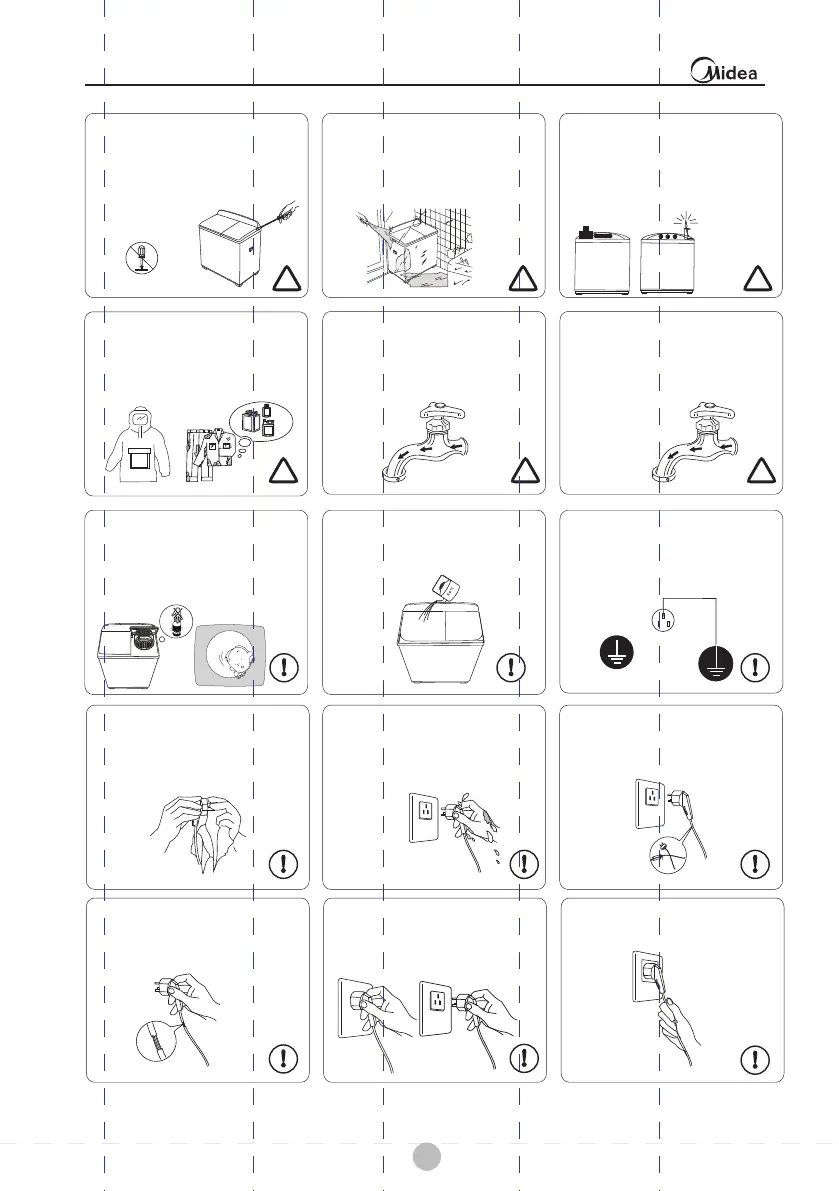 Midea